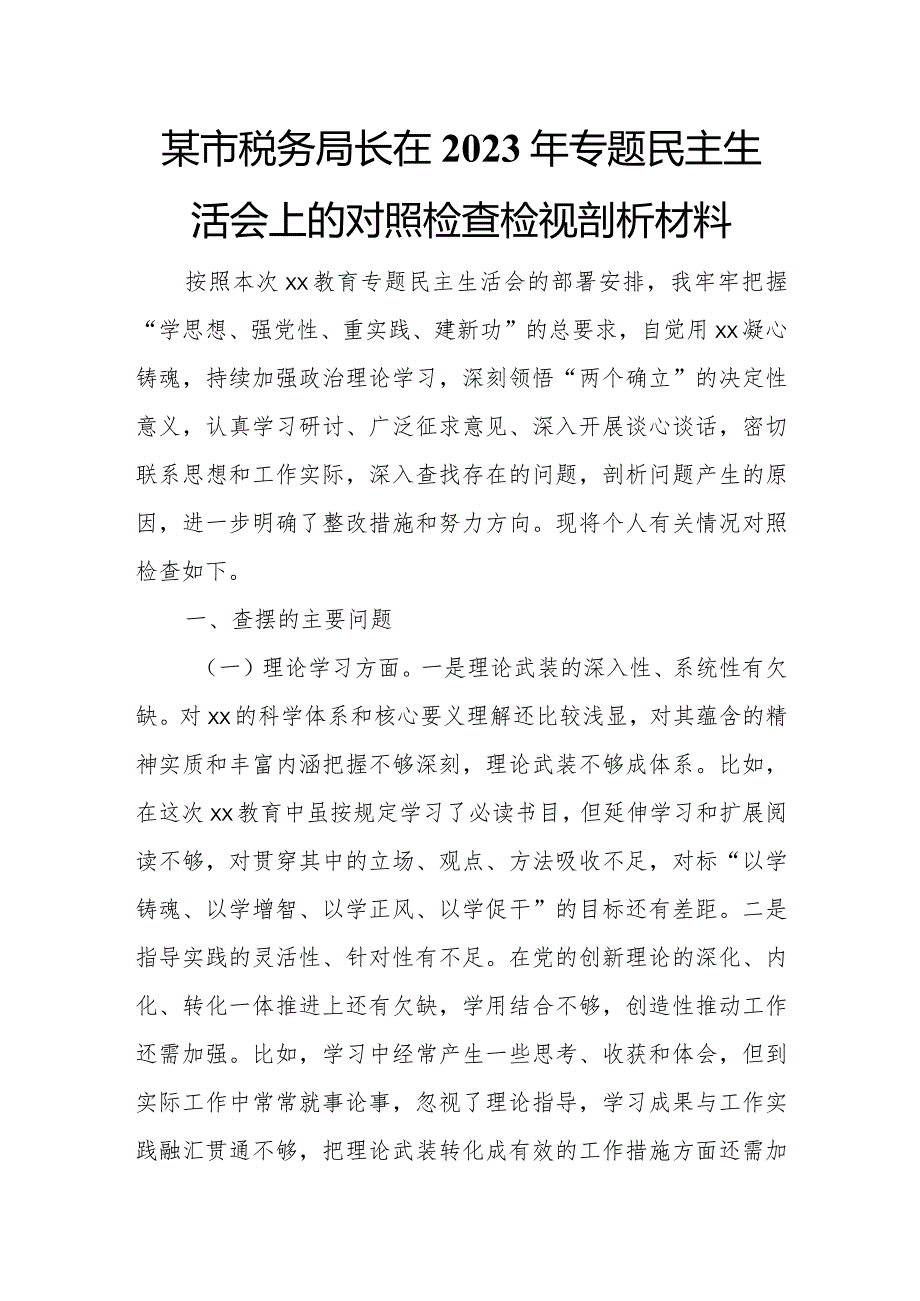 某市税务局长在2023年专题民主生活会上的对照检查检视剖析材料

按照本次xx教育专题民主生活会的部署安排，我牢牢把握“学思想、强党性、重实践、建新功”的总要求，自觉用xx凝心铸魂，持续加强政治理论学习，深刻领悟“两个确立”的决定性意义，认真学习研讨、广泛征求意见、深入开展谈心谈话，密切联系思想和工作实际，深入查找存在的问题，剖析问题产生的原因，进一步明确了整改措施和努力方向。现将个人有关情况对照检查如下。

一、查摆的主要问题

（一）理论学习方面。一是理论武装的深入性、系统性有欠缺。对xx的科学体系和核心要义理解还比较浅显，对其蕴含的精神实质和丰富内涵把握不够深刻，理论武装不够成体系。比如，在这次xx教育中虽按规定学习了必读书目，但延伸学习和扩展阅读不够，对贯穿其中的立场、观点、方法吸收不足，对标“以学铸魂、以学增智、以学正风、以学促干”的目标还有差距。二是指导实践的灵活性、针对性有不足。在党的创新理论的深化、内化、转化一体推进上还有欠缺，学用结合不够，创造性推动工作还需加强。比如，学习中经常产生一些思考、收获和体会，但到实际工作中常常就事论事，忽视了理论指导，学习成果与工作实践融汇贯通不够，把理论武装转化成有效的工作措施方面还需加